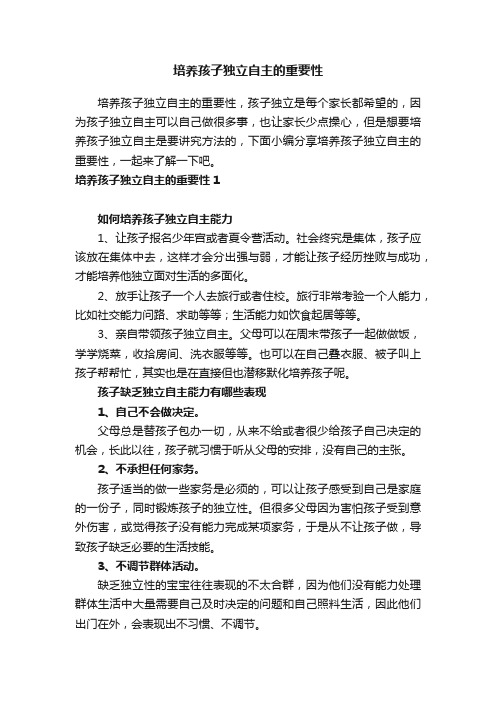 培养孩子独立自主的重要性

培养孩子独立自主的重要性，孩子独立是每个家长都希望的，因为孩子独立自主可以自己做很多事，也让家长少点操心，但是想要培养孩子独立自主是要讲究方法的，下面小编分享培养孩子独立自主的重要性，一起来了解一下吧。

培养孩子独立自主的重要性 1

如何培养孩子独立自主能力

1、让孩子报名少年宫或者夏令营活动。社会终究是集体，孩子应该放在集体中去，这样才会分出强与弱，才能让孩子经历挫败与成功，才能培养他独立面对生活的多面化。

2、放手让孩子一个人去旅行或者住校。旅行非常考验一个人能力，比如社交能力问路、求助等等；生活能力如饮食起居等等。

3、亲自带领孩子独立自主。父母可以在周末带孩子一起做做饭，学学烧菜，收拾房间、洗衣服等等。也可以在自己叠衣服、被子叫上孩子帮帮忙，其实也是在直接但也潜移默化培养孩子呢。

孩子缺乏独立自主能力有哪些表现

1、自己不会做决定。

父母总是替孩子包办一切，从来不给或者很少给孩子自己决定的机会，长此以往，孩子就习惯于听从父母的安排，没有自己的主张。

2、不承担任何家务。

孩子适当的做一些家务是必须的，可以让孩子感受到自己是家庭的一份子，同时锻炼孩子的独立性。但很多父母因为害怕孩子受到意外伤害，或觉得孩子没有能力完成某项家务，于是从不让孩子做，导致孩子缺乏必要的生活技能。

3、不调节群体活动。

缺乏独立性的宝宝往往表现的不太合群，因为他们没有能力处理群体生活中大量需要自己及时决定的问题和自己照料生活，因此他们出门在外，会表现出不习惯、不调节。